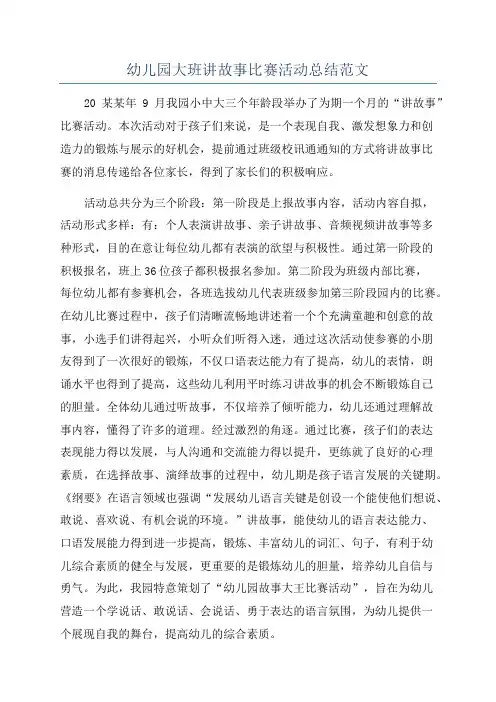 幼儿园大班讲故事比赛活动总结范文

20 某某年 9 月我园小中大三个年龄段举办了为期一个月的“讲故事”比赛活动。本次活动对于孩子们来说，是一个表现自我、激发想象力和创造力的锻炼与展示的好机会，提前通过班级校讯通通知的方式将讲故事比赛的消息传递给各位家长，得到了家长们的积极响应。

活动总共分为三个阶段：第一阶段是上报故事内容，活动内容自拟，活动形式多样：有：个人表演讲故事、亲子讲故事、音频视频讲故事等多种形式，目的在意让每位幼儿都有表演的欲望与积极性。通过第一阶段的积极报名，班上 36 位孩子都积极报名参加。第二阶段为班级内部比赛，每位幼儿都有参赛机会，各班选拔幼儿代表班级参加第三阶段园内的比赛。在幼儿比赛过程中，孩子们清晰流畅地讲述着一个个充满童趣和创意的故事，小选手们讲得起兴，小听众们听得入迷，通过这次活动使参赛的小朋友得到了一次很好的锻炼，不仅口语表达能力有了提高，幼儿的表情，朗诵水平也得到了提高，这些幼儿利用平时练习讲故事的机会不断锻炼自己的胆量。全体幼儿通过听故事，不仅培养了倾听能力，幼儿还通过理解故事内容，懂得了许多的道理。经过激烈的角逐。通过比赛，孩子们的表达表现能力得以发展，与人沟通和交流能力得以提升，更练就了良好的心理素质，在选择故事、演绎故事的过程中，幼儿期是孩子语言发展的关键期。《纲要》在语言领域也强调“发展幼儿语言关键是创设一个能使他们想说、敢说、喜欢说、有机会说的环境。”讲故事，能使幼儿的语言表达能力、口语发展能力得到进一步提高，锻炼、丰富幼儿的词汇、句子，有利于幼儿综合素质的健全与发展，更重要的是锻炼幼儿的胆量，培养幼儿自信与勇气。为此，我园特意策划了“幼儿园故事大王比赛活动”，旨在为幼儿营造一个学说话、敢说话、会说话、勇于表达的语言氛围，为幼儿提供一个展现自我的舞台，提高幼儿的综合素质。